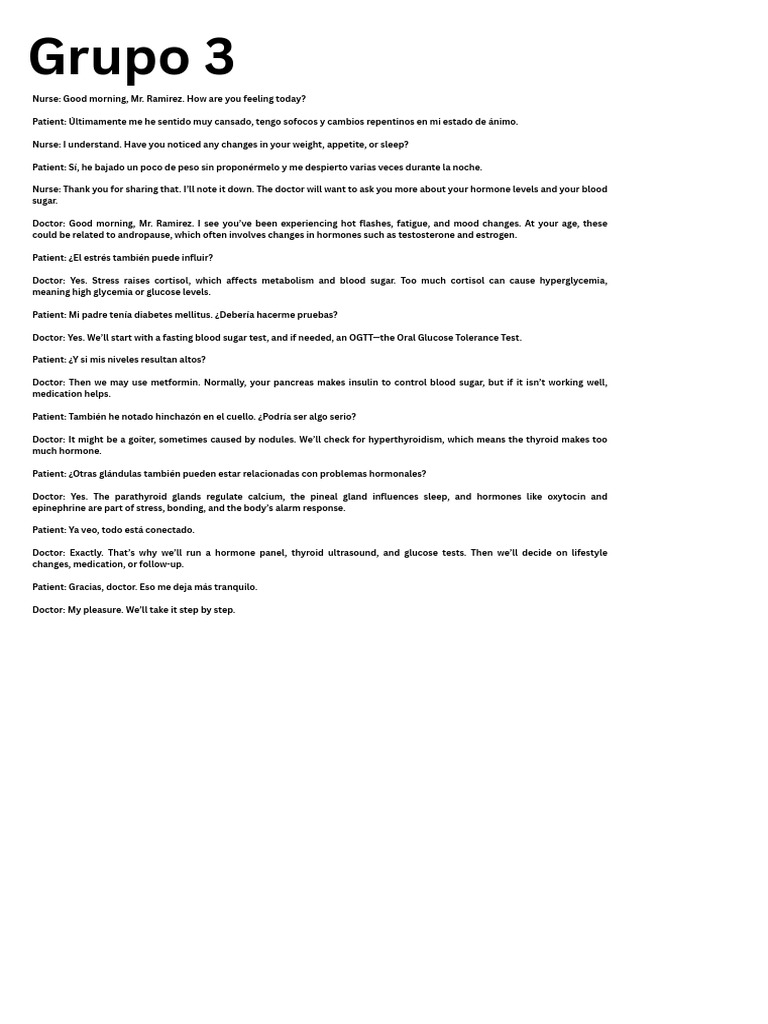 Grupo 3

Nurse: Good morning, Mr. Ramirez. How are you feeling today?

Patient: Últimamente me he sentido muy cansado, tengo sofocos y cambios repentinos en mi estado de ánimo.

Nurse: I understand. Have you noticed any changes in your weight, appetite, or sleep?

Patient: Sí, he bajado un poco de peso sin proponérmelo y me despierto varias veces durante la noche.

Nurse: Thank you for sharing that. I'll note it down. The doctor will want to ask you more about your hormone levels and your blood sugar.

Doctor: Good morning, Mr. Ramirez. I see you've been experiencing hot flashes, fatigue, and mood changes. At your age, these could be related to andropause, which often involves changes in hormones such as testosterone and estrogen.

Patient: ¿El estrés también puede influir?

Doctor: Yes. Stress raises cortisol, which affects metabolism and blood sugar. Too much cortisol can cause hyperglycemia, meaning high glycemia or glucose levels.

Patient: Mi padre tenía diabetes mellitus. ¿Debería hacerme pruebas?

Doctor: Yes. We'll start with a fasting blood sugar test, and if needed, an OGTT—the Oral Glucose Tolerance Test.

Patient: ¿Y si mis niveles resultan altos?

Doctor: Then we may use metformin. Normally, your pancreas makes insulin to control blood sugar, but if it isn't working well, medication helps.

Patient: También he notado hinchazón en el cuello. ¿Podría ser algo serio?

Doctor: It might be a goiter, sometimes caused by nodules. We'll check for hyperthyroidism, which means the thyroid makes too much hormone.

Patient: ¿Otras glándulas también pueden estar relacionadas con problemas hormonales?

Doctor: Yes. The parathyroid glands regulate calcium, the pineal gland influences sleep, and hormones like oxytocin and epinephrine are part of stress, bonding, and the body's alarm response.

Patient: Ya veo, todo está conectado.

Doctor: Exactly. That's why we'll run a hormone panel, thyroid ultrasound, and glucose tests. Then we'll decide on lifestyle changes, medication, or follow-up.

Patient: Gracias, doctor. Eso me deja más tranquilo.

Doctor: My pleasure. We'll take it step by step.